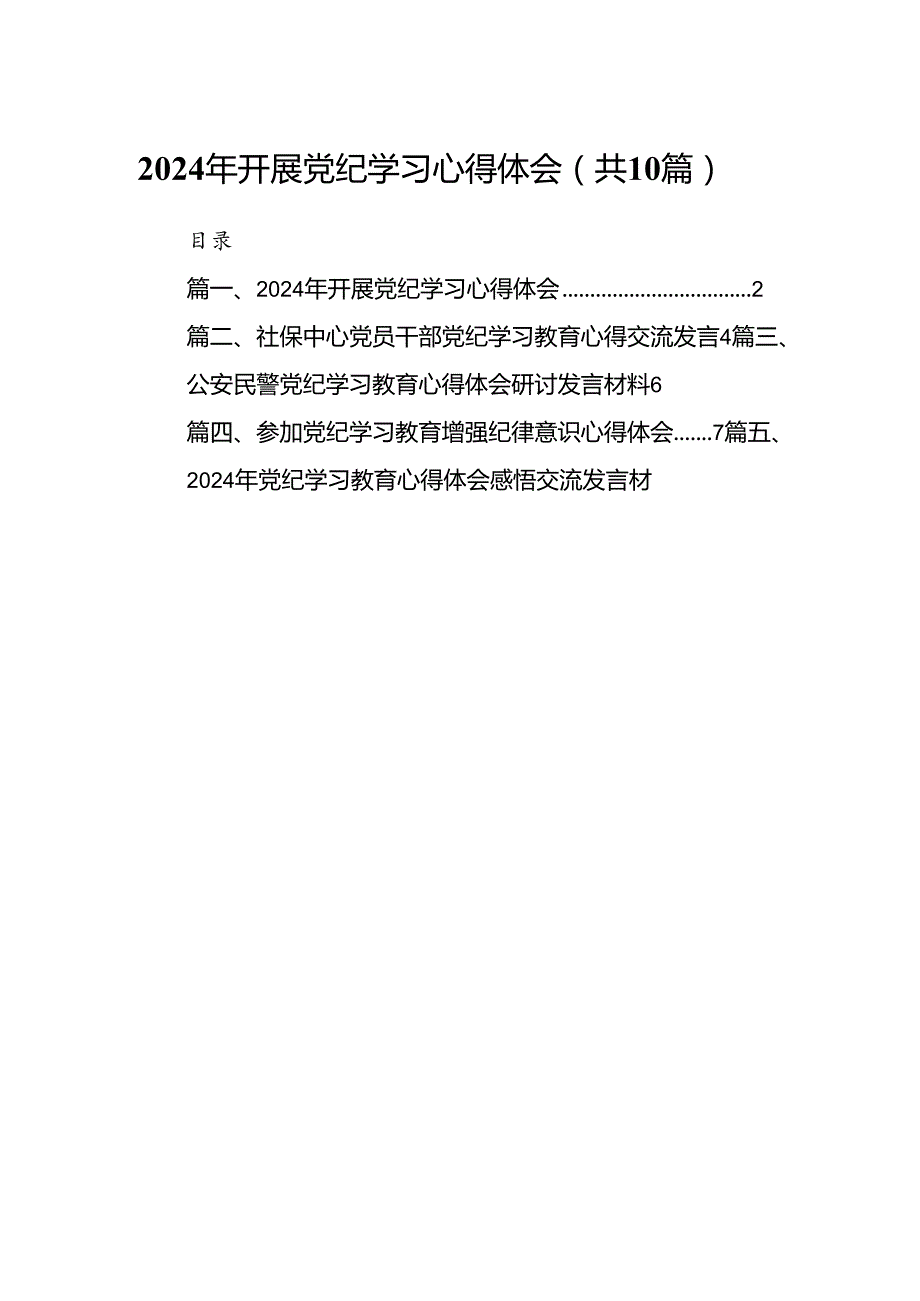 2024年开展党纪学习心得体会（共10篇）

目录

篇一、2024年开展党纪学习心得体会……………………………2

篇二、社保中心党员干部党纪学习教育心得交流发言4篇三、公安民警党纪学习教育心得体会研讨发言材料6

篇四、参加党纪学习教育增强纪律意识心得体会…….7篇五、2024年党纪学习教育心得体会感悟交流发言材